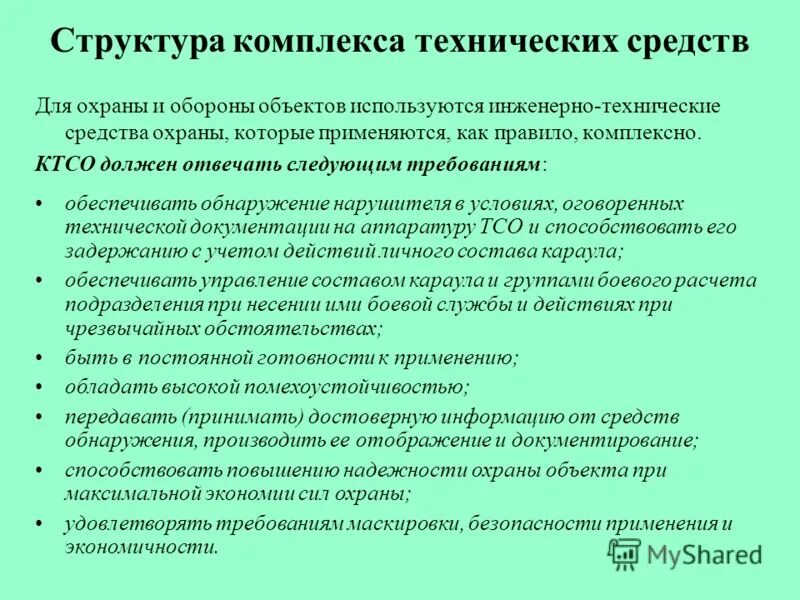 Структура комплекса технических средств

Для охраны и обороны объектов используются инженерно-технические средства охраны, которые применяются, как правило, комплексно.

КТСО должен отвечать следующим требованиям:

• обеспечивать обнаружение нарушителя в условиях, оговоренных технической документации на аппаратуру ТСО и способствовать его задержанию с учетом действий личного состава караула;
• обеспечивать управление составом караула и группами боевого расчета подразделения при несении ими боевой службы и действиях при чрезвычайных обстоятельствах;
• быть в постоянной готовности к применению;
• обладать высокой помехоустойчивостью;
• передавать (принимать) достоверную информацию от средств обнаружения, производить ее отображение и документирование;
• способствовать повышению надежности охраны объекта при максимальной экономии сил охраны;
• удовлетворять требованиям маскировки, безопасности применения и экономичности.

MyShared